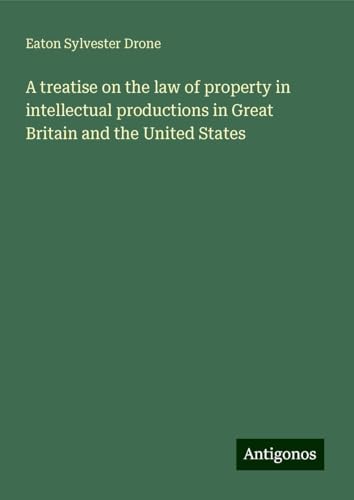 Eaton Sylvester Drone

A treatise on the law of property in intellectual productions in Great Britain and the United States

Antigonos